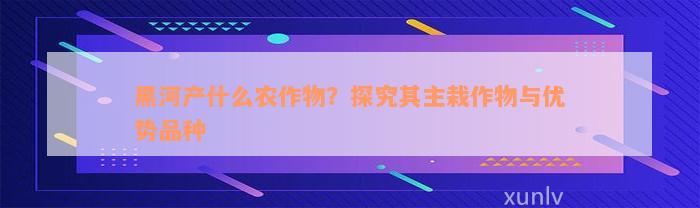 黑河产什么农作物？探究其主栽作物与优势品种

xunlv